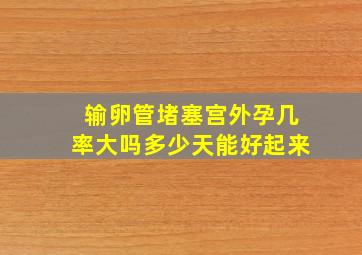 输卵管堵塞宫外孕几率大吗多少天能好起来